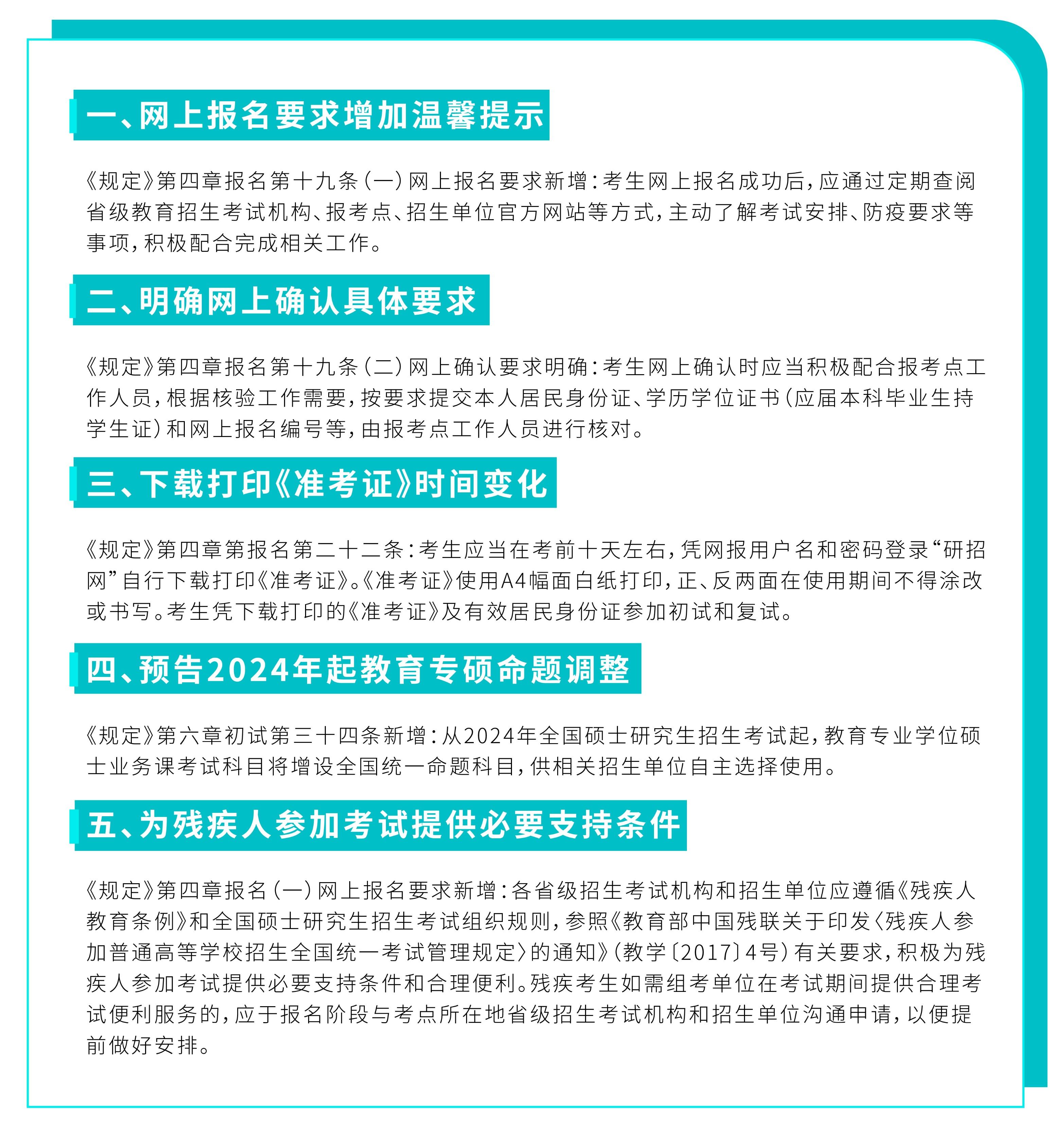 一、网上报名要求增加温馨提示

《规定》第四章报名第十九条（一）网上报名要求新增：考生网上报名成功后，应通过定期查阅省级教育招生考试机构、报考点、招生单位官方网站等方式，主动了解考试安排、防疫要求等事项，积极配合完成相关工作。

二、明确网上确认具体要求

《规定》第四章报名第十九条（二）网上确认要求明确：考生网上确认时应当积极配合报考点工作人员，根据核验工作需要，按要求提交本人居民身份证、学历学位证书（应届本科毕业生持学生证）和网上报名编号等，由报考点工作人员进行核对。

三、下载打印《准考证》时间变化

《规定》第四章第报名第二十二条：考生应当在考前十天左右，凭网报用户名和密码登录“研招网”自行下载打印《准考证》。《准考证》使用A4幅面白纸打印，正、反两面在使用期间不得涂改或书写。考生凭下载打印的《准考证》及有效居民身份证参加初试和复试。

四、预告2024年起教育专硕命题调整

《规定》第六章初试第三十四条新增：从2024年全国硕士研究生招生考试起，教育专业学位硕士业务课考试科目将增设全国统一命题科目，供相关招生单位自主选择使用。

五、为残疾人参加考试提供必要支持条件

《规定》第四章报名（一）网上报名要求新增：各省级招生考试机构和招生单位应遵循《残疾人教育条例》和全国硕士研究生招生考试组织规则，参照《教育部中国残联关于印发〈残疾人参加普通高等学校招生全国统一考试管理规定〉的通知》（教学〔2017〕4号）有关要求，积极为残疾人参加考试提供必要支持条件和合理便利。残疾考生如需组考单位在考试期间提供合理考试便利服务的，应于报名阶段与考点所在地省级招生考试机构和招生单位沟通申请，以便提前做好安排。